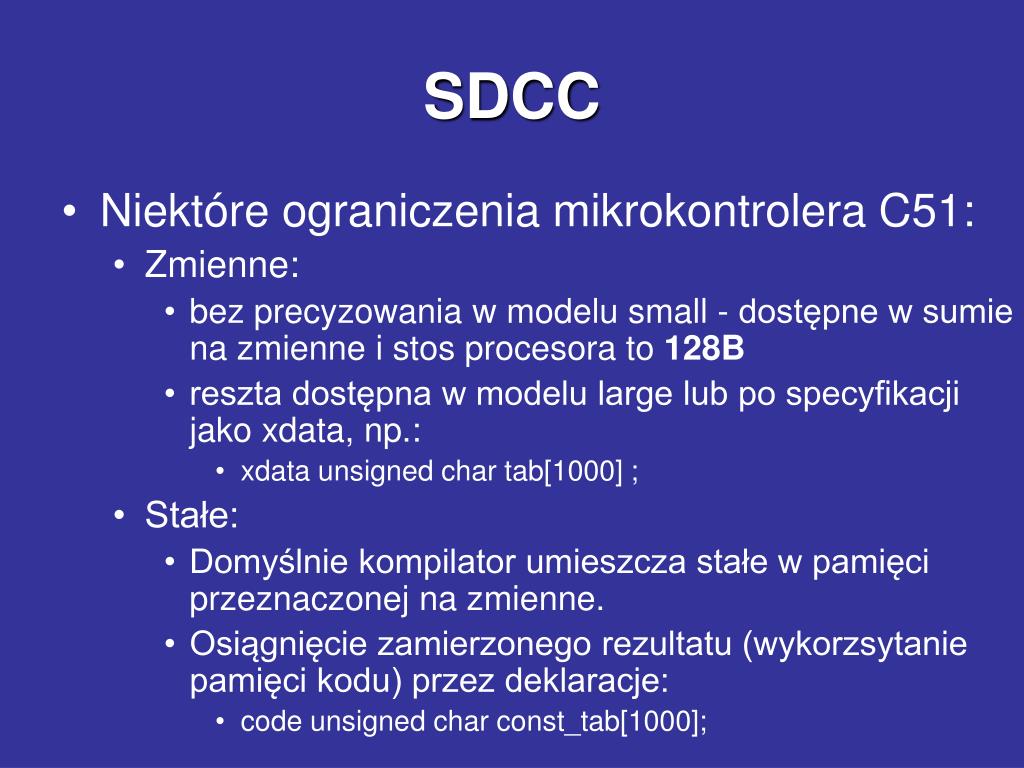 SDCC

• Niektóre ograniczenia mikrokontrolera C51:
  • Zmienne:
    • bez precyzowania w modelu small - dostępne w sumie na zmienne i stos procesora to **128B**
    • reszta dostępna w modelu large lub po specyfikacji jako xdata, np.:
      • xdata unsigned char tab[1000] ;
  • Stałe:
    • Domyślnie kompilator umieszcza stałe w pamięci przeznaczonej na zmienne.
    • Osiągnięcie zamierzonego rezultatu (wykorzsytanie pamięci kodu) przez deklaracje:
      • code unsigned char const_tab[1000];